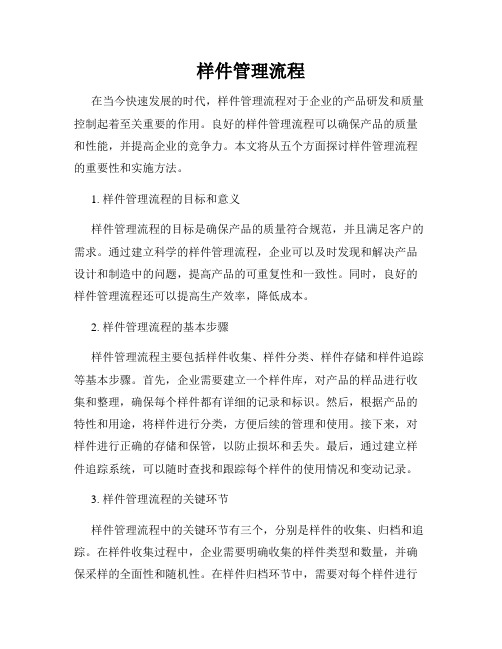 样件管理流程

在当今快速发展的时代，样件管理流程对于企业的产品研发和质量控制起着至关重要的作用。良好的样件管理流程可以确保产品的质量和性能，并提高企业的竞争力。本文将从五个方面探讨样件管理流程的重要性和实施方法。

1. 样件管理流程的目标和意义

样件管理流程的目标是确保产品的质量符合规范，并且满足客户的需求。通过建立科学的样件管理流程，企业可以及时发现和解决产品设计和制造中的问题，提高产品的可重复性和一致性。同时，良好的样件管理流程还可以提高生产效率，降低成本。

2. 样件管理流程的基本步骤

样件管理流程主要包括样件收集、样件分类、样件存储和样件追踪等基本步骤。首先，企业需要建立一个样件库，对产品的样品进行收集和整理，确保每个样件都有详细的记录和标识。然后，根据产品的特性和用途，将样件进行分类，方便后续的管理和使用。接下来，对样件进行正确的存储和保管，以防止损坏和丢失。最后，通过建立样件追踪系统，可以随时查找和跟踪每个样件的使用情况和变动记录。

3. 样件管理流程的关键环节

样件管理流程中的关键环节有三个，分别是样件的收集、归档和追踪。在样件收集过程中，企业需要明确收集的样件类型和数量，并确保采样的全面性和随机性。在样件归档环节中，需要对每个样件进行